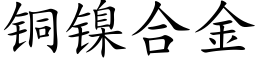 铜镍合金